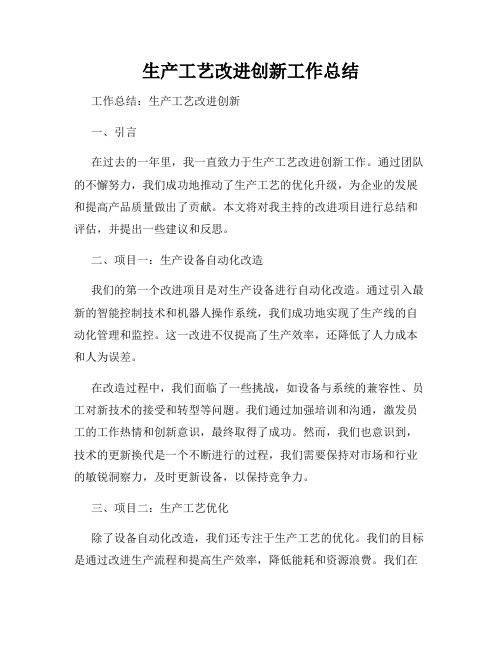 生产工艺改进创新工作总结

工作总结：生产工艺改进创新

一、引言

在过去的一年里，我一直致力于生产工艺改进创新工作。通过团队的不懈努力，我们成功地推动了生产工艺的优化升级，为企业的发展和提高产品质量做出了贡献。本文将对我主持的改进项目进行总结和评估，并提出一些建议和反思。

二、项目一：生产设备自动化改造

我们的第一个改进项目是对生产设备进行自动化改造。通过引入最新的智能控制技术和机器人操作系统，我们成功地实现了生产线的自动化管理和监控。这一改进不仅提高了生产效率，还降低了人力成本和人为误差。

在改造过程中，我们面临了一些挑战，如设备与系统的兼容性、员工对新技术的接受和转型等问题。我们通过加强培训和沟通，激发员工的工作热情和创新意识，最终取得了成功。然而，我们也意识到，技术的更新换代是一个不断进行的过程，我们需要保持对市场和行业的敏锐洞察力，及时更新设备，以保持竞争力。

三、项目二：生产工艺优化

除了设备自动化改造，我们还专注于生产工艺的优化。我们的目标是通过改进生产流程和提高生产效率，降低能耗和资源浪费。我们在